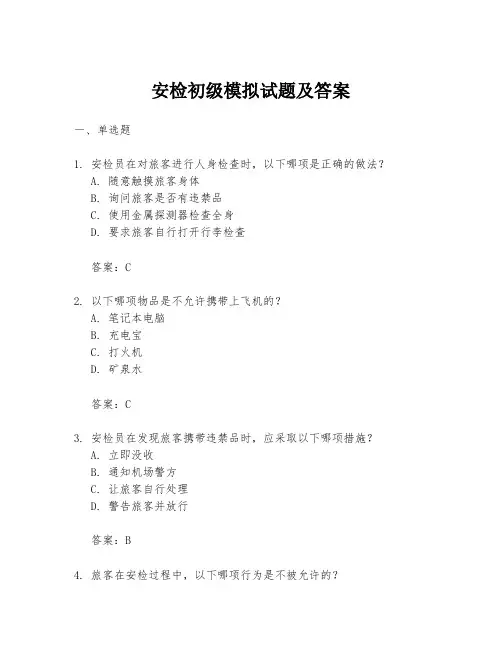 安检初级模拟试题及答案

一、单选题

1. 安检员在对旅客进行人身检查时，以下哪项是正确的做法？
A. 随意触摸旅客身体
B. 询问旅客是否有违禁品
C. 使用金属探测器检查全身
D. 要求旅客自行打开行李检查

答案：C

2. 以下哪项物品是不允许携带上飞机的？
A. 笔记本电脑
B. 充电宝
C. 打火机
D. 矿泉水

答案：C

3. 安检员在发现旅客携带违禁品时，应采取以下哪项措施？
A. 立即没收
B. 通知机场警方
C. 让旅客自行处理
D. 警告旅客并放行

答案：B

4. 旅客在安检过程中，以下哪项行为是不被允许的？